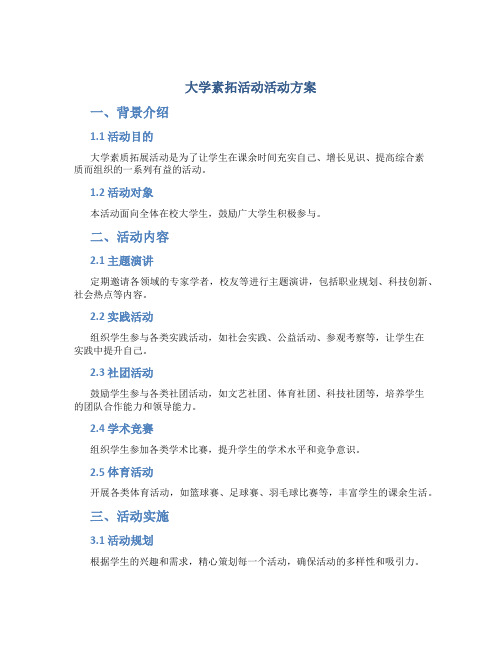 大学素拓活动活动方案

一、背景介绍

1.1 活动目的

大学素质拓展活动是为了让学生在课余时间充实自己、增长见识、提高综合素质而组织的一系列有益的活动。

1.2 活动对象

本活动面向全体在校大学生，鼓励广大学生积极参与。

二、活动内容

2.1 主题演讲

定期邀请各领域的专家学者，校友等进行主题演讲，包括职业规划、科技创新、社会热点等内容。

2.2 实践活动

组织学生参与各类实践活动，如社会实践、公益活动、参观考察等，让学生在实践中提升自己。

2.3 社团活动

鼓励学生参与各类社团活动，如文艺社团、体育社团、科技社团等，培养学生的团队合作能力和领导能力。

2.4 学术竞赛

组织学生参加各类学术比赛，提升学生的学术水平和竞争意识。

2.5 体育活动

开展各类体育活动，如篮球赛、足球赛、羽毛球比赛等，丰富学生的课余生活。

三、活动实施

3.1 活动规划

根据学生的兴趣和需求，精心策划每一个活动，确保活动的多样性和吸引力。